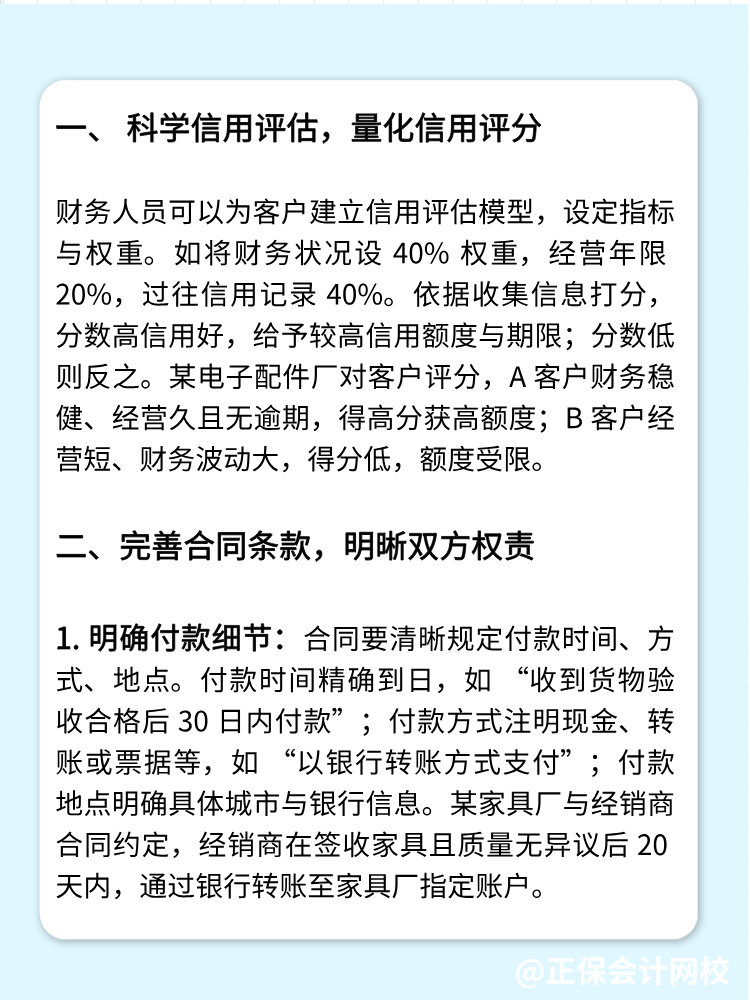 一、 科学信用评估，量化信用评分

财务人员可以为客户建立信用评估模型，设定指标与权重。如将财务状况设 40% 权重，经营年限 20%，过往信用记录 40%。依据收集信息打分，分数高信用好，给予较高信用额度与期限；分数低则反之。某电子配件厂对客户评分，A 客户财务稳健、经营久且无逾期，得高分获高额度；B 客户经营短、财务波动大，得分低，额度受限。

二、完善合同条款，明晰双方权责

1. 明确付款细节：合同要清晰规定付款时间、方式、地点。付款时间精确到日，如 “收到货物验收合格后 30 日内付款”；付款方式注明现金、转账或票据等，如 “以银行转账方式支付”；付款地点明确具体城市与银行信息。某家具厂与经销商合同约定，经销商在签收家具且质量无异议后 20 天内，通过银行转账至家具厂指定账户。

@正保会计网校